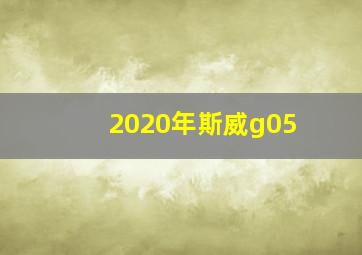 2020年斯威g05